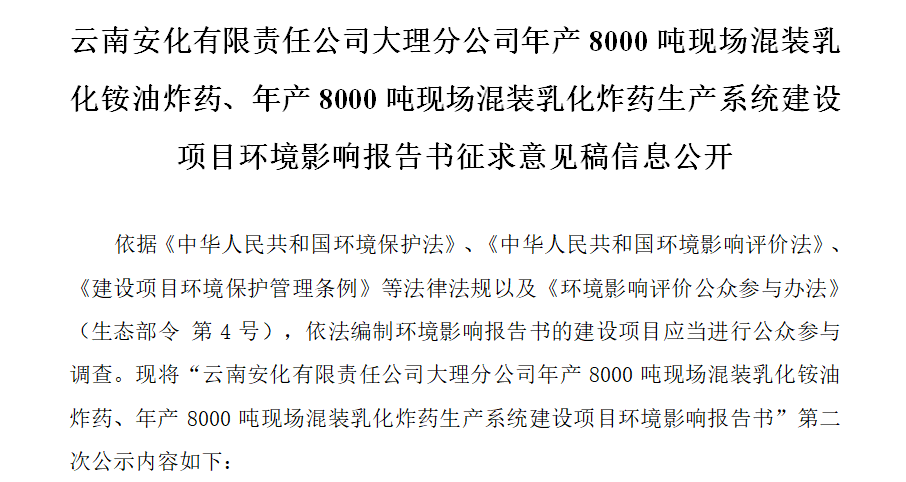 云南安化有限责任公司大理分公司年产 8000 吨现场混装乳化铵油炸药、年产 8000 吨现场混装乳化炸药生产系统建设项目环境影响报告书征求意见稿信息公开

依据《中华人民共和国环境保护法》、《中华人民共和国环境影响评价法》、《建设项目环境保护管理条例》等法律法规以及《环境影响评价公众参与办法》（生态部令 第 4 号），依法编制环境影响报告书的建设项目应当进行公众参与调查。现将“云南安化有限责任公司大理分公司年产 8000 吨现场混装乳化铵油炸药、年产 8000 吨现场混装乳化炸药生产系统建设项目环境影响报告书”第二次公示内容如下：